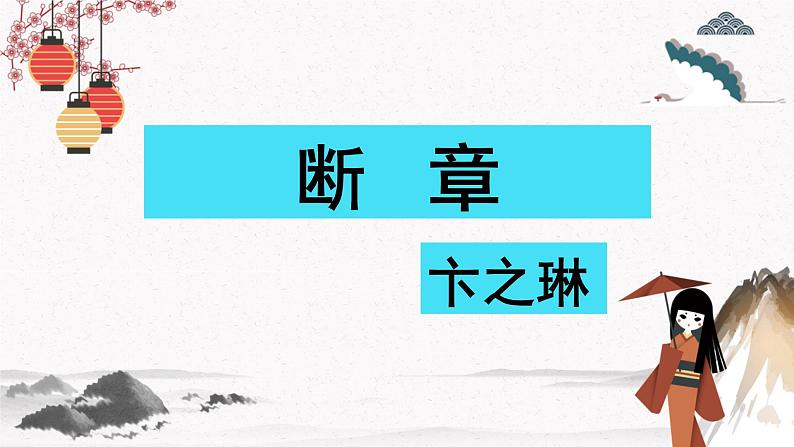 断 章

卞之琳